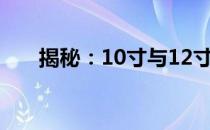 揭秘：10寸与12寸